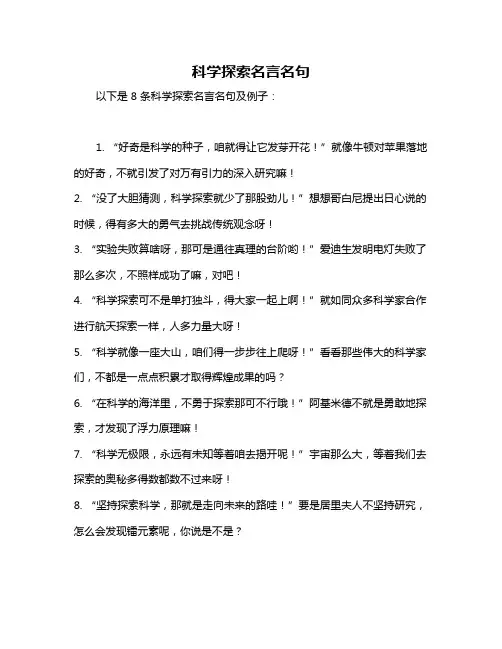 科学探索名言名句

以下是 8 条科学探索名言名句及例子：

1. “好奇是科学的种子，咱就得让它发芽开花！” 就像牛顿对苹果落地的好奇，不就引发了对万有引力的深入研究嘛！

2. “没了大胆猜测，科学探索就少了那股劲儿！” 想想哥白尼提出日心说的时候，得有多大的勇气去挑战传统观念呀！

3. “实验失败算啥呀，那可是通往真理的台阶哟！” 爱迪生发明电灯失败了那么多次，不照样成功了嘛，对吧！

4. “科学探索可不是单打独斗，得大家一起上啊！” 就如同众多科学家合作进行航天探索一样，人多力量大呀！

5. “科学就像一座大山，咱们得一步步往上爬呀！” 看看那些伟大的科学家们，不都是一点点积累才取得辉煌成果的吗？

6. “在科学的海洋里，不勇于探索那可不行哦！” 阿基米德不就是勇敢地探索，才发现了浮力原理嘛！

7. “科学无极限，永远有未知等着咱去揭开呢！” 宇宙那么大，等着我们去探索的奥秘多得数都数不过来呀！

8. “坚持探索科学，那就是走向未来的路哇！” 要是居里夫人不坚持研究，怎么会发现镭元素呢，你说是不是？